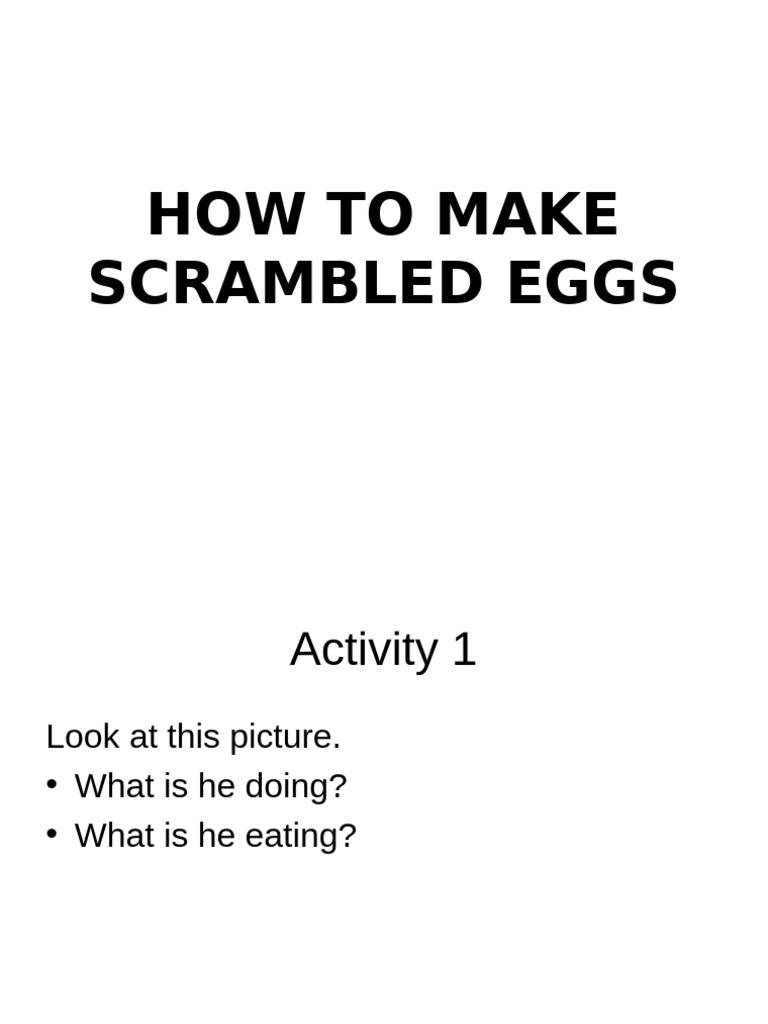 HOW TO MAKE SCRAMBLED EGGS

Activity 1

Look at this picture.
• What is he doing?
• What is he eating?